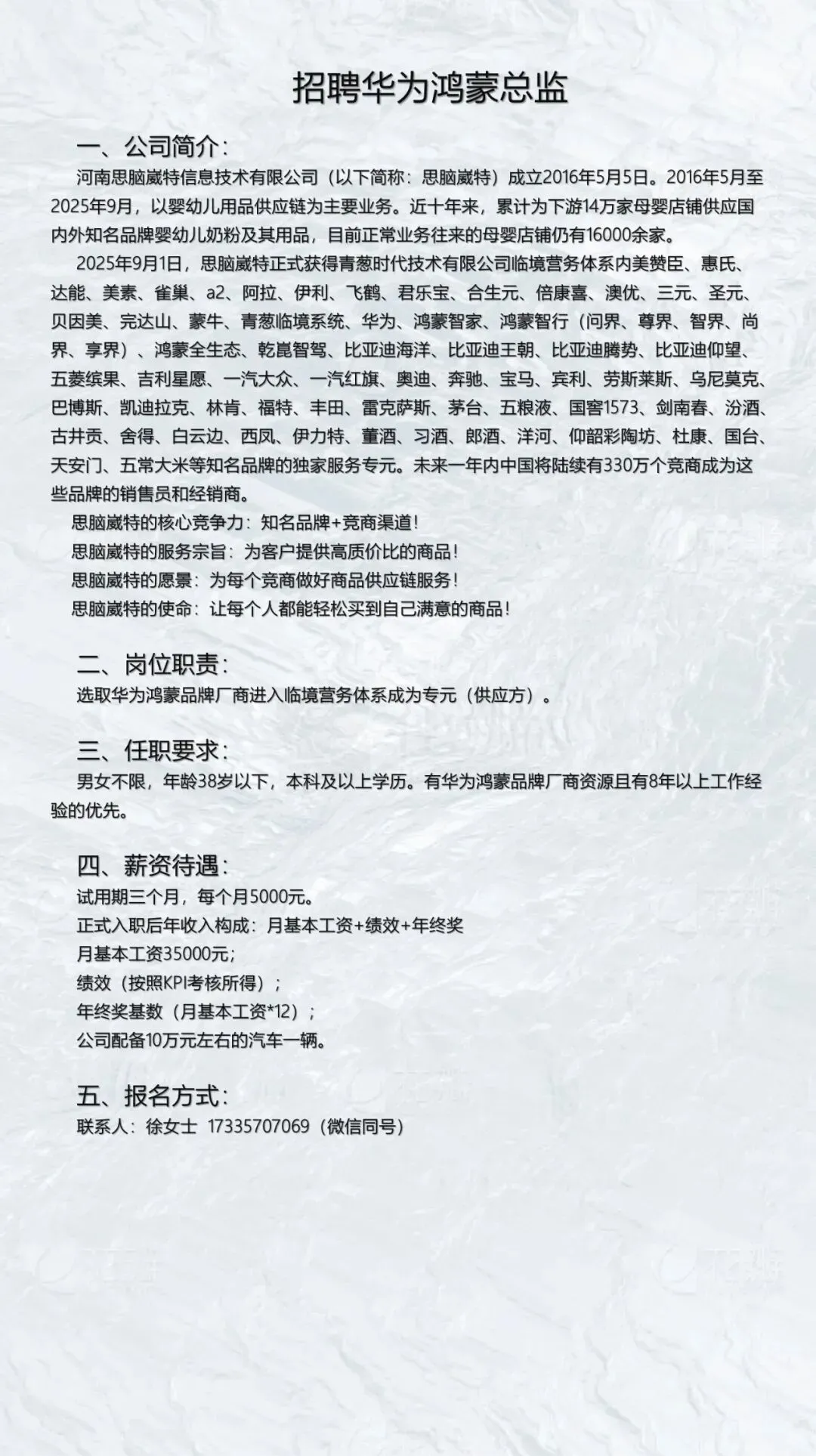 招聘华为鸿蒙总监

一、公司简介：

河南思脑崴特信息技术有限公司（以下简称：思脑崴特）成立2016年5月5日。2016年5月至2025年9月，以婴幼儿用品供应链为主要业务。近十年来，累计为下游14万家母婴店铺供应国内外知名品牌婴幼儿奶粉及其用品，目前正常业务往来的母婴店铺仍有16000余家。

2025年9月1日，思脑崴特正式获得青葱时代技术有限公司临境营务体系内美赞臣、惠氏、达能、美素、雀巢、a2、阿拉、伊利、飞鹤、君乐宝、合生元、倍康喜、澳优、三元、圣元、贝因美、完达山、蒙牛、青葱临境系统、华为、鸿蒙智家、鸿蒙智行（问界、尊界、智界、尚界、享界）、鸿蒙全生态、乾崑智驾、比亚迪海洋、比亚迪王朝、比亚迪腾势、比亚迪仰望、五菱缤果、吉利星愿、一汽大众、一汽红旗、奥迪、奔驰、宝马、宾利、劳斯莱斯、乌尼莫克、巴博斯、凯迪拉克、林肯、福特、丰田、雷克萨斯、茅台、五粮液、国窖1573、剑南春、汾酒、古井贡、舍得、白云边、西凤、伊力特、董酒、习酒、郎酒、洋河、仰韶彩陶坊、杜康、国台、天安门、五常大米等知名品牌的独家服务专元。未来一年内中国将陆续有330万个竞商成为这些品牌的销售员和经销商。

思脑崴特的核心竞争力：知名品牌+竞商渠道！
思脑崴特的服务宗旨：为客户提供高质价比的商品！
思脑崴特的愿景：为每个竞商做好商品供应链服务！
思脑崴特的使命：让每个人都能轻松买到自己满意的商品！

二、岗位职责：

选取华为鸿蒙品牌厂商进入临境营务体系成为专元（供应方）。

三、任职要求：

男女不限，年龄38岁以下，本科及以上学历。有华为鸿蒙品牌厂商资源且有8年以上工作经验的优先。

四、薪资待遇：

试用期三个月，每个月5000元。
正式入职后年收入构成：月基本工资+绩效+年终奖
月基本工资35000元；
绩效（按照KPI考核所得）；
年终奖基数（月基本工资*12）；
公司配备10万元左右的汽车一辆。

五、报名方式：

联系人：徐女士 17335707069（微信同号）